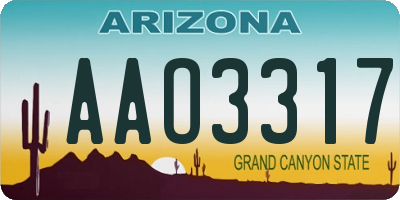 ARIZONA

AA03317

GRAND CANYON STATE